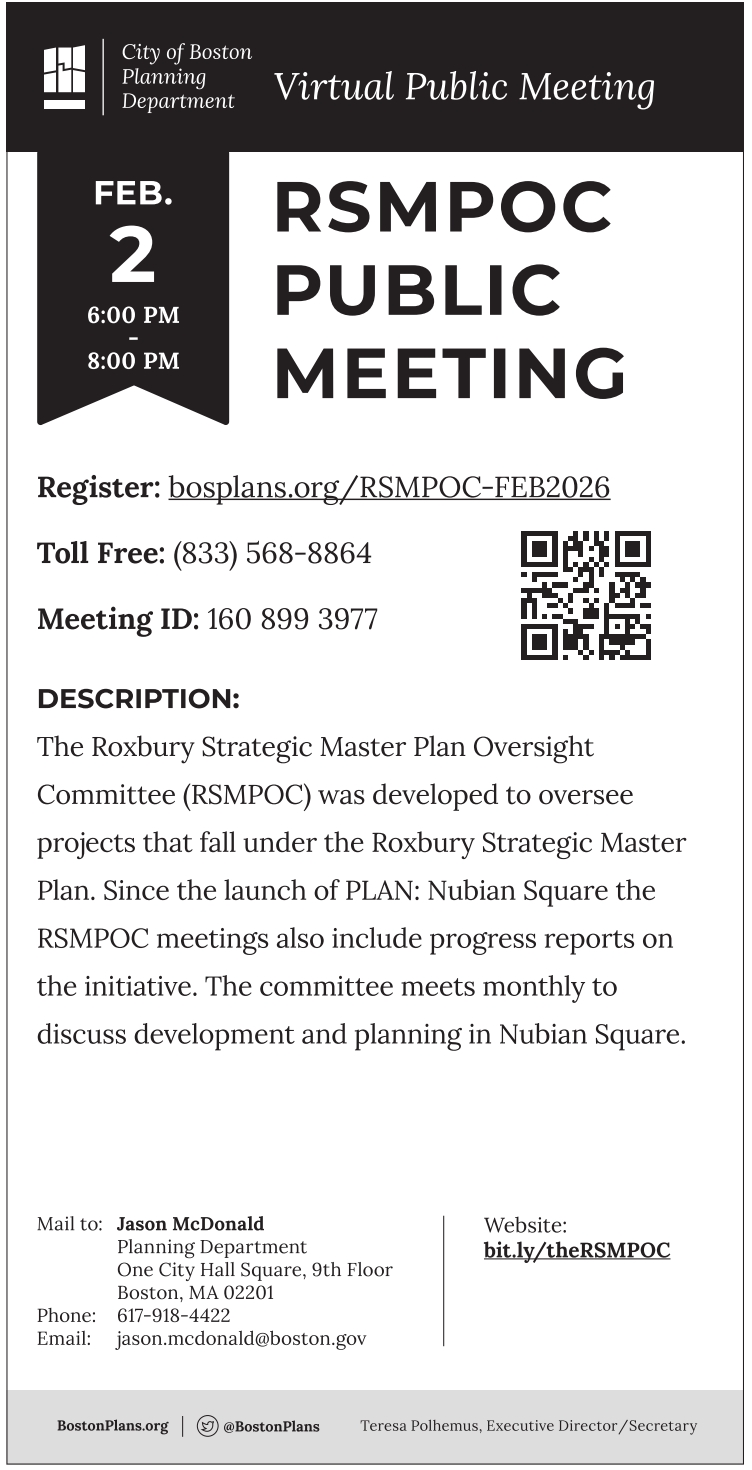 City of Boston Planning Department

Virtual Public Meeting

FEB.
2
6:00 PM
-
8:00 PM

RSMPOC PUBLIC MEETING

Register: bosplans.org/RSMPOC-FEB2026

Toll Free: (833) 568-8864

Meeting ID: 160 899 3977

DESCRIPTION:

The Roxbury Strategic Master Plan Oversight Committee (RSMPOC) was developed to oversee projects that fall under the Roxbury Strategic Master Plan. Since the launch of PLAN: Nubian Square the RSMPOC meetings also include progress reports on the initiative. The committee meets monthly to discuss development and planning in Nubian Square.

Mail to: Jason McDonald
Planning Department
One City Hall Square, 9th Floor
Boston, MA 02201
Phone: 617-918-4422
Email: jason.mcdonald@boston.gov

Website:
bit.ly/theRSMPOC

BostonPlans.org | @BostonPlans Teresa Polhemus, Executive Director/Secretary